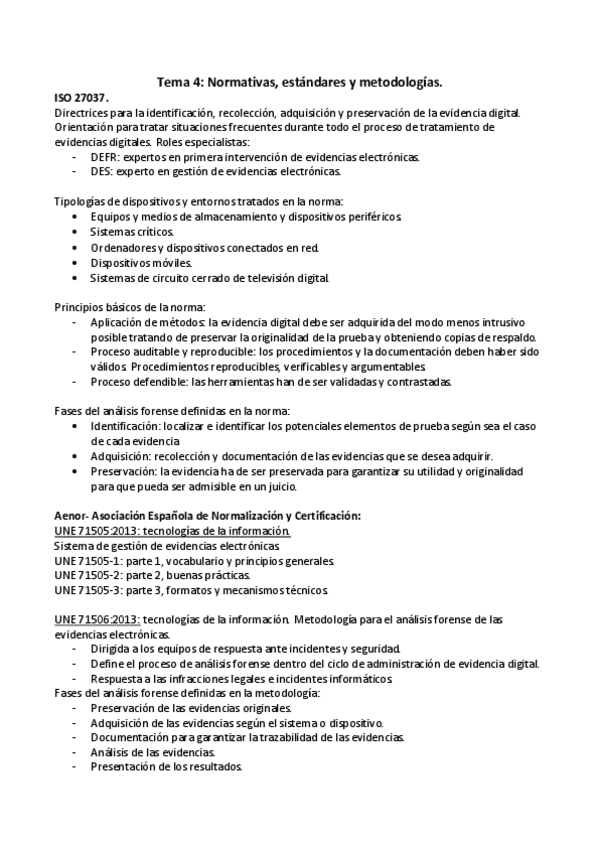 Tema 4: Normativas, estándares y metodologías.

ISO 27037.
Directrices para la identificación, recolección, adquisición y preservación de la evidencia digital. Orientación para tratar situaciones frecuentes durante todo el proceso de tratamiento de evidencias digitales. Roles especialistas:
- DEFR: expertos en primera intervención de evidencias electrónicas.
- DES: experto en gestión de evidencias electrónicas.

Tipologías de dispositivos y entornos tratados en la norma:
• Equipos y medios de almacenamiento y dispositivos periféricos.
• Sistemas críticos.
• Ordenadores y dispositivos conectados en red.
• Dispositivos móviles.
• Sistemas de circuito cerrado de televisión digital.

Principios básicos de la norma:
- Aplicación de métodos: la evidencia digital debe ser adquirida del modo menos intrusivo posible tratando de preservar la originalidad de la prueba y obteniendo copias de respaldo.
- Proceso auditable y reproducible: los procedimientos y la documentación deben haber sido válidos. Procedimientos reproducibles, verificables y argumentables.
- Proceso defendible: las herramientas han de ser validadas y contrastadas.

Fases del análisis forense definidas en la norma:
• Identificación: localizar e identificar los potenciales elementos de prueba según sea el caso de cada evidencia
• Adquisición: recolección y documentación de las evidencias que se desea adquirir.
• Preservación: la evidencia ha de ser preservada para garantizar su utilidad y originalidad para que pueda ser admisible en un juicio.

Aenor- Asociación Española de Normalización y Certificación:
UNE 71505:2013: tecnologías de la información.
Sistema de gestión de evidencias electrónicas.
UNE 71505-1: parte 1, vocabulario y principios generales.
UNE 71505-2: parte 2, buenas prácticas.
UNE 71505-3: parte 3, formatos y mecanismos técnicos.

UNE 71506:2013: tecnologías de la información. Metodología para el análisis forense de las evidencias electrónicas.
- Dirigida a los equipos de respuesta ante incidentes y seguridad.
- Define el proceso de análisis forense dentro del ciclo de administración de evidencia digital.
- Respuesta a las infracciones legales e incidentes informáticos.
Fases del análisis forense definidas en la metodología:
- Preservación de las evidencias originales.
- Adquisición de las evidencias según el sistema o dispositivo.
- Documentación para garantizar la trazabilidad de las evidencias.
- Análisis de las evidencias.
- Presentación de los resultados.